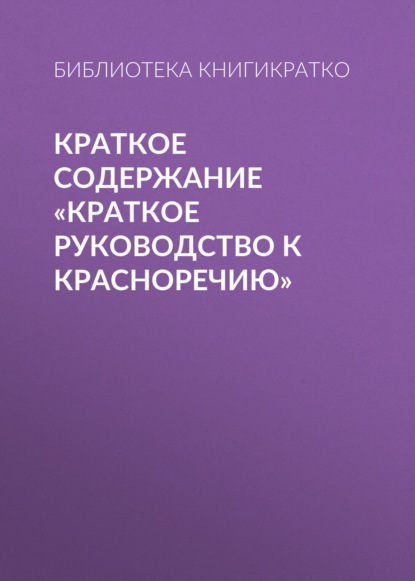 БИБЛИОТЕКА КНИГИКРАТКО

КРАТКОЕ СОДЕРЖАНИЕ «КРАТКОЕ РУКОВОДСТВО К КРАСНОРЕЧИЮ»